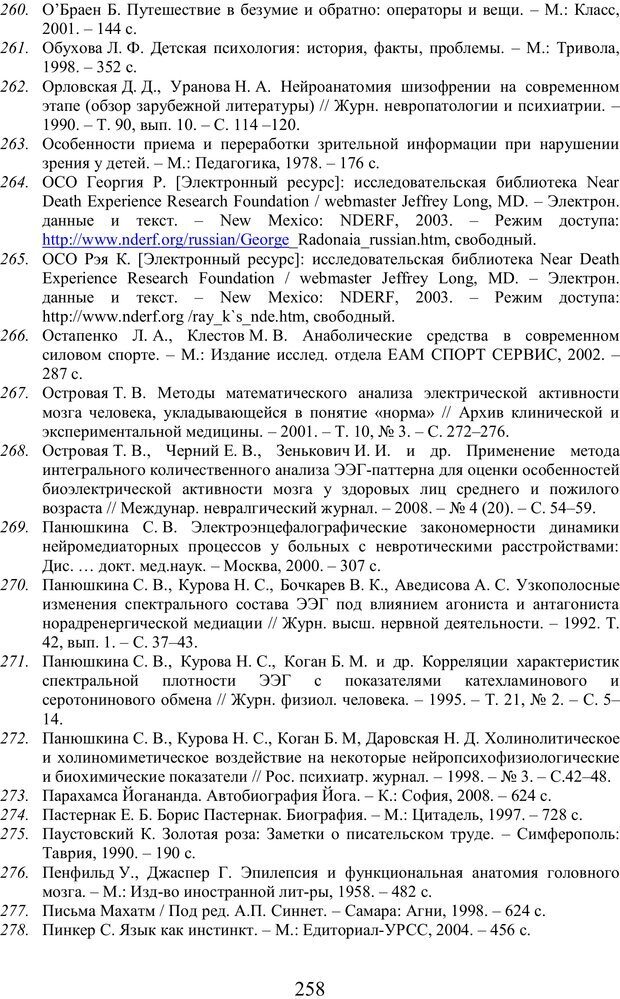 260. О'Браен Б. Путешествие в безумие и обратно: операторы и вещи. – М.: Класс, 2001. – 144 с.
261. Обухова Л. Ф. Детская психология: история, факты, проблемы. – М.: Тривола, 1998. – 352 с.
262. Орловская Д. Д., Уранова Н. А. Нейроанатомия шизофрении на современном этапе (обзор зарубежной литературы) // Журн. невропатологии и психиатрии. – 1990. – Т. 90, вып. 10. – С. 114 –120.
263. Особенности приема и переработки зрительной информации при нарушении зрения у детей. – М.: Педагогика, 1978. – 176 с.
264. ОСО Георгия Р. [Электронный ресурс]: исследовательская библиотека Near Death Experience Research Foundation / webmaster Jeffrey Long, MD. – Электрон. данные и текст. – New Mexico: NDERF, 2003. – Режим доступа: http://www.nderf.org/russian/George_Radonaia_russian.htm, свободный.
265. ОСО Рэя К. [Электронный ресурс]: исследовательская библиотека Near Death Experience Research Foundation / webmaster Jeffrey Long, MD. – Электрон. данные и текст. – New Mexico: NDERF, 2003. – Режим доступа: http://www.nderf.org /ray_k`s_nde.htm, свободный.
266. Остапенко Л. А., Клестов М. В. Анаболические средства в современном силовом спорте. – М.: Издание исслед. отдела ЕАМ СПОРТ СЕРВИС, 2002. – 287 с.
267. Островая Т. В. Методы математического анализа электрической активности мозга человека, укладывающейся в понятие «норма» // Архив клинической и экспериментальной медицины. – 2001. – Т. 10, № 3. – С. 272–276.
268. Островая Т. В., Черний Е. В., Зенькович И. И. и др. Применение метода интегрального количественного анализа ЭЭГ-паттерна для оценки особенностей биоэлектрической активности мозга у здоровых лиц среднего и пожилого возраста // Междунар. невралгический журнал. – 2008. – № 4 (20). – С. 54–59.
269. Панюшкина С. В. Электроэнцефалографические закономерности динамики нейромедиаторных процессов у больных с невротическими расстройствами: Дис. … докт. мед.наук. – Москва, 2000. – 307 с.
270. Панюшкина С. В., Курова Н. С., Бочкарев В. К., Аведисова А. С. Узкополосные изменения спектрального состава ЭЭГ под влиянием агониста и антагониста норадренергической медиации // Журн. высш. нервной деятельности. – 1992. Т. 42, вып. 1. – С. 37–43.
271. Панюшкина С. В., Курова Н. С., Коган Б. М. и др. Корреляции характеристик спектральной плотности ЭЭГ с показателями катехламинового и серотонинового обмена // Журн. физиол. человека. – 1995. – Т. 21, № 2. – С. 5–14.
272. Панюшкина С. В., Курова Н. С., Коган Б. М, Даровская Н. Д. Холинолитическое и холиномиметическое воздействие на некоторые нейропсихофизиологические и биохимические показатели // Рос. психиатр. журнал. – 1998. – № 3. – С.42–48.
273. Парахамса Йогананда. Автобиография Йога. – К.: София, 2008. – 624 с.
274. Пастернак Е. Б. Борис Пастернак. Биография. – М.: Цитадель, 1997. – 728 с.
275. Паустовский К. Золотая роза: Заметки о писательском труде. – Симферополь: Таврия, 1990. – 190 с.
276. Пенфильд У., Джаспер Г. Эпилепсия и функциональная анатомия головного мозга. – М.: Изд-во иностранной лит-ры, 1958. – 482 с.
277. Письма Махатм / Под ред. А.П. Синнет. – Самара: Агни, 1998. – 624 с.
278. Пинкер С. Язык как инстинкт. – М.: Едиториал-УРСС, 2004. – 456 с.

258